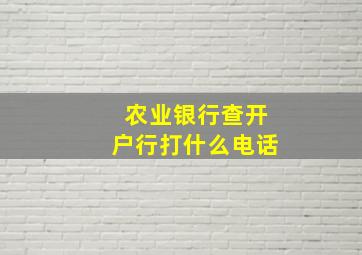 农业银行查开户行打什么电话